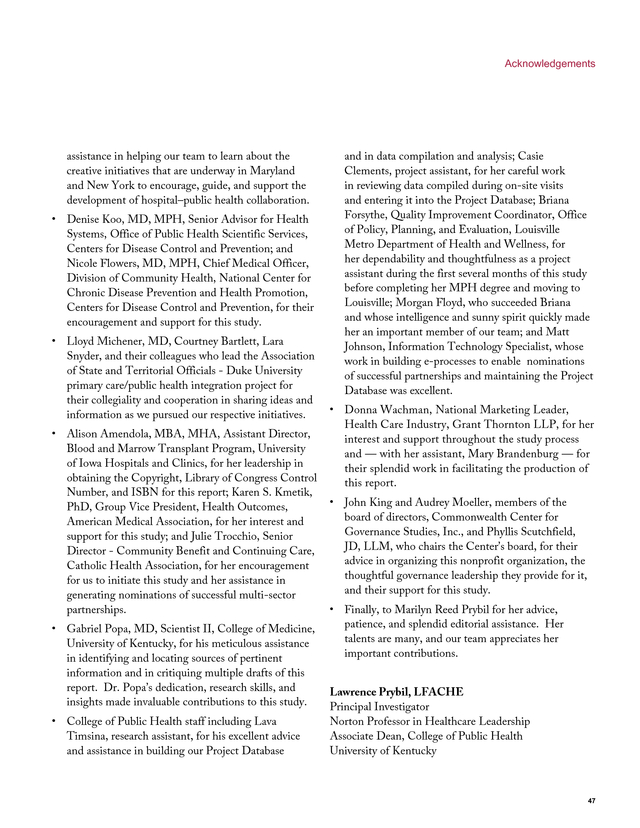 Acknowledgements

assistance in helping our team to learn about the creative initiatives that are underway in Maryland and New York to encourage, guide, and support the development of hospital–public health collaboration.

• Denise Koo, MD, MPH, Senior Advisor for Health Systems, Office of Public Health Scientific Services, Centers for Disease Control and Prevention; and Nicole Flowers, MD, MPH, Chief Medical Officer, Division of Community Health, National Center for Chronic Disease Prevention and Health Promotion, Centers for Disease Control and Prevention, for their encouragement and support for this study.

• Lloyd Michener, MD, Courtney Bartlett, Lara Snyder, and their colleagues who lead the Association of State and Territorial Officials - Duke University primary care/public health integration project for their collegiality and cooperation in sharing ideas and information as we pursued our respective initiatives.

• Alison Amendola, MBA, MHA, Assistant Director, Blood and Marrow Transplant Program, University of Iowa Hospitals and Clinics, for her leadership in obtaining the Copyright, Library of Congress Control Number, and ISBN for this report; Karen S. Kmetik, PhD, Group Vice President, Health Outcomes, American Medical Association, for her interest and support for this study; and Julie Trocchio, Senior Director - Community Benefit and Continuing Care, Catholic Health Association, for her encouragement for us to initiate this study and her assistance in generating nominations of successful multi-sector partnerships.

• Gabriel Popa, MD, Scientist II, College of Medicine, University of Kentucky, for his meticulous assistance in identifying and locating sources of pertinent information and in critiquing multiple drafts of this report. Dr. Popa's dedication, research skills, and insights made invaluable contributions to this study.

• College of Public Health staff including Lava Timsina, research assistant, for his excellent advice and assistance in building our Project Database and in data compilation and analysis; Casie Clements, project assistant, for her careful work in reviewing data compiled during on-site visits and entering it into the Project Database; Briana Forsythe, Quality Improvement Coordinator, Office of Policy, Planning, and Evaluation, Louisville Metro Department of Health and Wellness, for her dependability and thoughtfulness as a project assistant during the first several months of this study before completing her MPH degree and moving to Louisville; Morgan Floyd, who succeeded Briana and whose intelligence and sunny spirit quickly made her an important member of our team; and Matt Johnson, Information Technology Specialist, whose work in building e-processes to enable nominations of successful partnerships and maintaining the Project Database was excellent.

• Donna Wachman, National Marketing Leader, Health Care Industry, Grant Thornton LLP, for her interest and support throughout the study process and — with her assistant, Mary Brandenburg — for their splendid work in facilitating the production of this report.

• John King and Audrey Moeller, members of the board of directors, Commonwealth Center for Governance Studies, Inc., and Phyllis Scutchfield, JD, LLM, who chairs the Center's board, for their advice in organizing this nonprofit organization, the thoughtful governance leadership they provide for it, and their support for this study.

• Finally, to Marilyn Reed Prybil for her advice, patience, and splendid editorial assistance. Her talents are many, and our team appreciates her important contributions.

Lawrence Prybil, LFACHE
Principal Investigator
Norton Professor in Healthcare Leadership
Associate Dean, College of Public Health
University of Kentucky

47